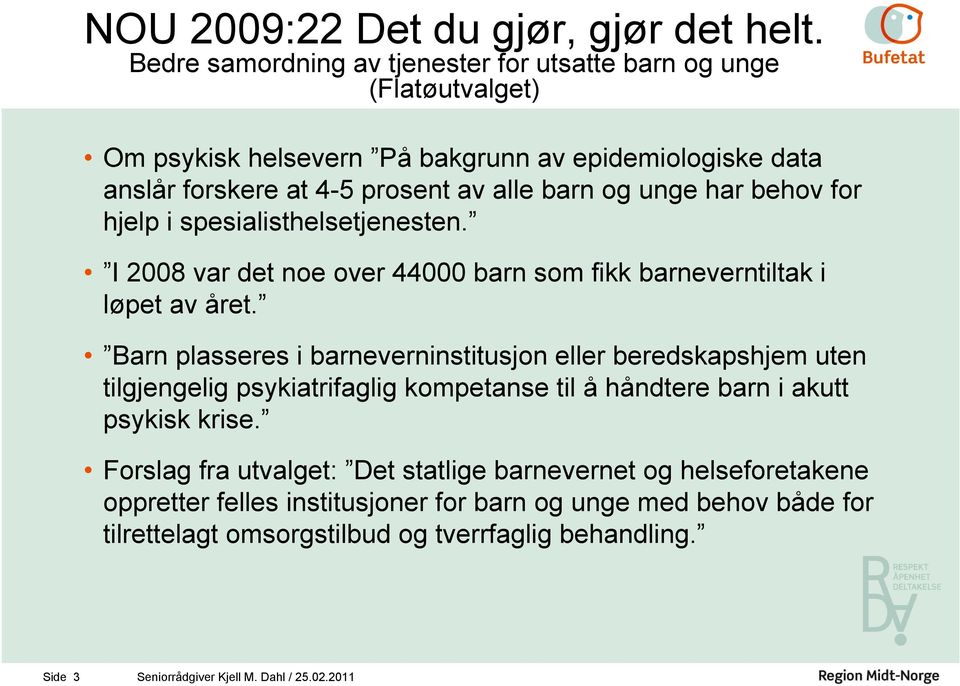 NOU 2009:22 Det du gjør, gjør det helt.
Bedre samordning av tjenester for utsatte barn og unge
(Flatøutvalget)

Bufetat

• Om psykisk helsevern ”På bakgrunn av epidemiologiske data anslår forskere at 4-5 prosent av alle barn og unge har behov for hjelp i spesialisthelsetjenesten.”

• ”I 2008 var det noe over 44000 barn som fikk barneverntiltak i løpet av året.”

• ”Barn plasseres i barneverninstitusjon eller beredskapshjem uten tilgjengelig psykiatrifaglig kompetanse til å håndtere barn i akutt psykisk krise.”

• Forslag fra utvalget: ”Det statlige barnevernet og helseforetakene oppretter felles institusjoner for barn og unge med behov både for tilrettelagt omsorgstilbud og tverrfaglig behandling.”

RESPEKT
ÅPENHET
DELTAKELSE

Side 3    Seniorrådgiver Kjell M. Dahl / 25.02.2011    Region Midt-Norge